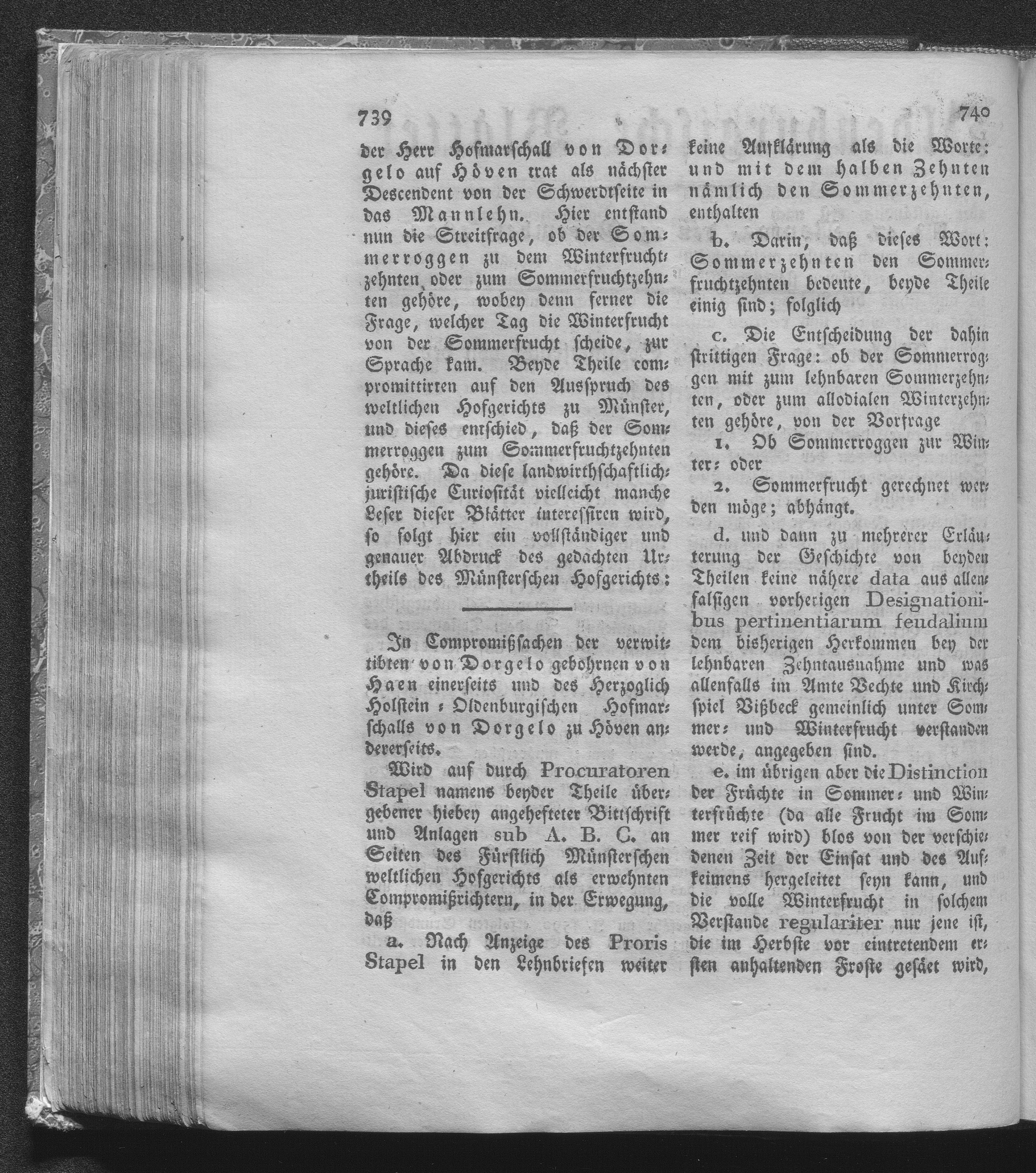 739

der Herr Hofmarschall von Dorgelo auf Höven trat als nächster Descendent von der Schwerdtseite in das Mannlehn. Hier entstand nun die Streitfrage, ob der Sommerroggen zu dem Winterfruchtzehnten oder zum Sommerfruchtzehnten gehöre, wobey denn ferner die Frage, welcher Tag die Winterfrucht von der Sommerfrucht scheide, zur Sprache kam. Beyde Theile compromittirten auf den Ausspruch des weltlichen Hofgerichts zu Münster, und dieses entschied, daß der Sommerroggen zum Sommerfruchtzehnten gehöre. Da diese landwirthschaftlich-juristische Curiosität vielleicht manche Leser dieser Blätter interessiren wird, so folgt hier ein vollständiger und genauer Abdruck des gedachten Urtheils des Münsterschen Hofgerichts:

In Compromißsachen der verwittibten von Dorgelo gebohrnen von Haen einerseits und des Herzoglich Holstein-Oldenburgischen Hofmarschalls von Dorgelo zu Höven andererseits.

Wird auf durch Procuratoren Stapel namens beyder Theile übergebener hiebey angehefteter Bittschrift und Anlagen sub A. B. C. an Seiten des Fürstlich Münsterschen weltlichen Hofgerichts als erwehnten Compromißrichtern, in der Erwegung, daß

a. Nach Anzeige des Proris Stapel in den Lehnbriefen weiter

740

keine Aufklärung als die Worte: und mit dem halben Zehnten nämlich den Sommerzehnten, enthalten

b. Darin, daß dieses Wort: Sommerzehnten den Sommerfruchtzehnten bedeute, beyde Theile einig sind; folglich

c. Die Entscheidung der dahin strittigen Frage: ob der Sommerroggen mit zum lehnbaren Sommerzehnten, oder zum allodialen Winterzehnten gehöre, von der Vorfrage

1. Ob Sommerroggen zur Winter- oder

2. Sommerfrucht gerechnet werden möge; abhängt.

d. und dann zu mehrerer Erläuterung der Geschichte von beyden Theilen keine nähere data aus allenfalsigen vorherigen Designationibus pertinentiarum feudalium dem bisherigen Herkommen bey der lehnbaren Zehntausnahme und was allenfalls im Amte Vechte und Kirchspiel Vißbeck gemeinlich unter Sommer- und Winterfrucht verstanden werde, angegeben sind.

e. im übrigen aber die Distinction der Früchte in Sommer- und Winterfrüchte (da alle Frucht im Sommer reif wird) blos von der verschiedenen Zeit der Einsat und des Aufkeimens hergeleitet seyn kann, und die volle Winterfrucht in solchem Verstande regulariter nur jene ist, die im Herbste vor eintretendem ersten anhaltenden Froste gesäet wird,